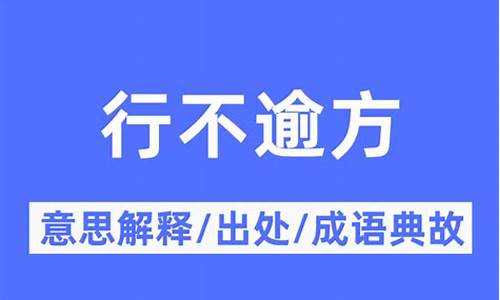 行不逾方

意思解释/出处/成语典故